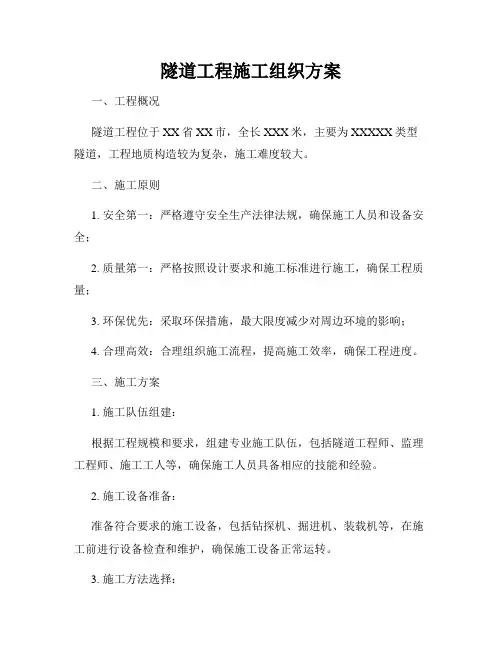 隧道工程施工组织方案

一、工程概况

隧道工程位于 XX 省 XX 市，全长 XXX 米，主要为 XXXXX 类型隧道，工程地质构造较为复杂，施工难度较大。

二、施工原则

1. 安全第一：严格遵守安全生产法律法规，确保施工人员和设备安全；

2. 质量第一：严格按照设计要求和施工标准进行施工，确保工程质量；

3. 环保优先：采取环保措施，最大限度减少对周边环境的影响；

4. 合理高效：合理组织施工流程，提高施工效率，确保工程进度。

三、施工方案

1. 施工队伍组建：

根据工程规模和要求，组建专业施工队伍，包括隧道工程师、监理工程师、施工工人等，确保施工人员具备相应的技能和经验。

2. 施工设备准备：

准备符合要求的施工设备，包括钻探机、掘进机、装载机等，在施工前进行设备检查和维护，确保施工设备正常运转。

3. 施工方法选择：